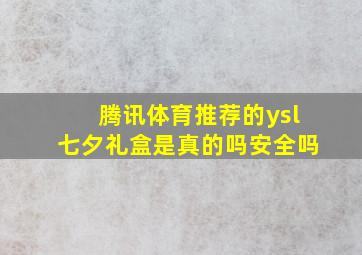 腾讯体育推荐的ysl七夕礼盒是真的吗安全吗